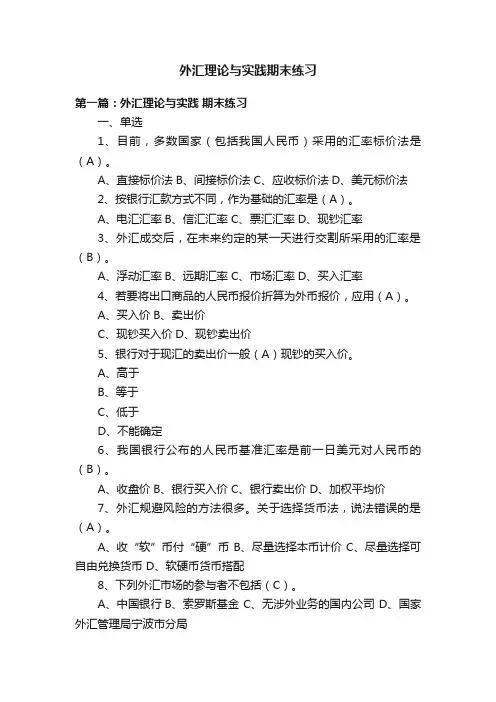 外汇理论与实践期末练习

第一篇：外汇理论与实践 期末练习

一、单选

1、目前，多数国家（包括我国人民币）采用的汇率标价法是（A）。

A、直接标价法 B、间接标价法 C、应收标价法 D、美元标价法

2、按银行汇款方式不同，作为基础的汇率是（A）。

A、电汇汇率 B、信汇汇率 C、票汇汇率 D、现钞汇率

3、外汇成交后，在未来约定的某一天进行交割所采用的汇率是（B）。

A、浮动汇率 B、远期汇率 C、市场汇率 D、买入汇率

4、若要将出口商品的人民币报价折算为外币报价，应用（A）。

A、买入价 B、卖出价

C、现钞买入价 D、现钞卖出价

5、银行对于现汇的卖出价一般（A）现钞的买入价。

A、高于

B、等于

C、低于

D、不能确定

6、我国银行公布的人民币基准汇率是前一日美元对人民币的（B）。

A、收盘价 B、银行买入价 C、银行卖出价 D、加权平均价

7、外汇规避风险的方法很多。关于选择货币法，说法错误的是（A）。

A、收“软”币付“硬”币 B、尽量选择本币计价 C、尽量选择可自由兑换货币 D、软硬币货币搭配

8、下列外汇市场的参与者不包括（C）。

A、中国银行 B、索罗斯基金 C、无涉外业务的国内公司 D、国家外汇管理局宁波市分局